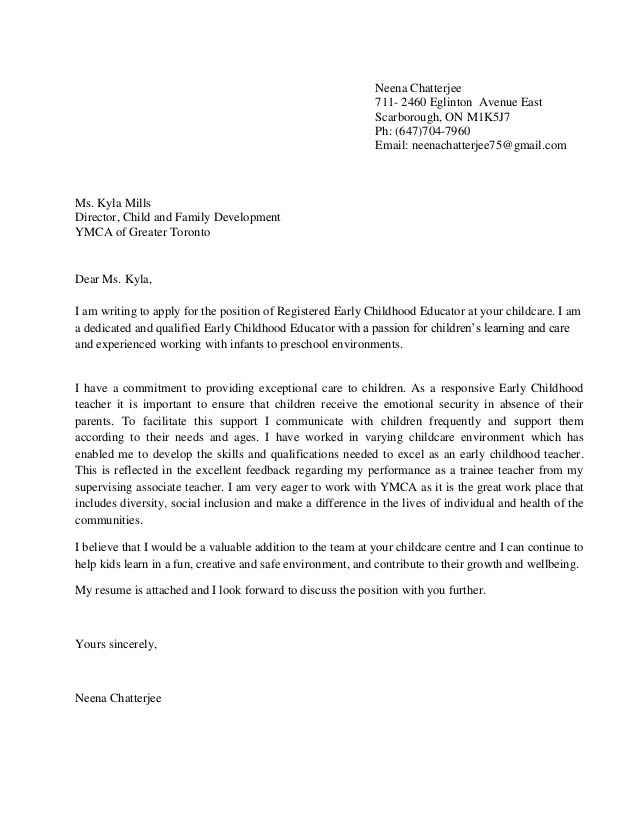 Neena Chatterjee
711- 2460 Eglinton Avenue East
Scarborough, ON M1K5J7
Ph: (647)704-7960
Email: neenachatterjee75@gmail.com

Ms. Kyla Mills
Director, Child and Family Development
YMCA of Greater Toronto

Dear Ms. Kyla,

I am writing to apply for the position of Registered Early Childhood Educator at your childcare. I am a dedicated and qualified Early Childhood Educator with a passion for children's learning and care and experienced working with infants to preschool environments.

I have a commitment to providing exceptional care to children. As a responsive Early Childhood teacher it is important to ensure that children receive the emotional security in absence of their parents. To facilitate this support I communicate with children frequently and support them according to their needs and ages. I have worked in varying childcare environment which has enabled me to develop the skills and qualifications needed to excel as an early childhood teacher. This is reflected in the excellent feedback regarding my performance as a trainee teacher from my supervising associate teacher. I am very eager to work with YMCA as it is the great work place that includes diversity, social inclusion and make a difference in the lives of individual and health of the communities.

I believe that I would be a valuable addition to the team at your childcare centre and I can continue to help kids learn in a fun, creative and safe environment, and contribute to their growth and wellbeing.

My resume is attached and I look forward to discuss the position with you further.

Yours sincerely,

Neena Chatterjee